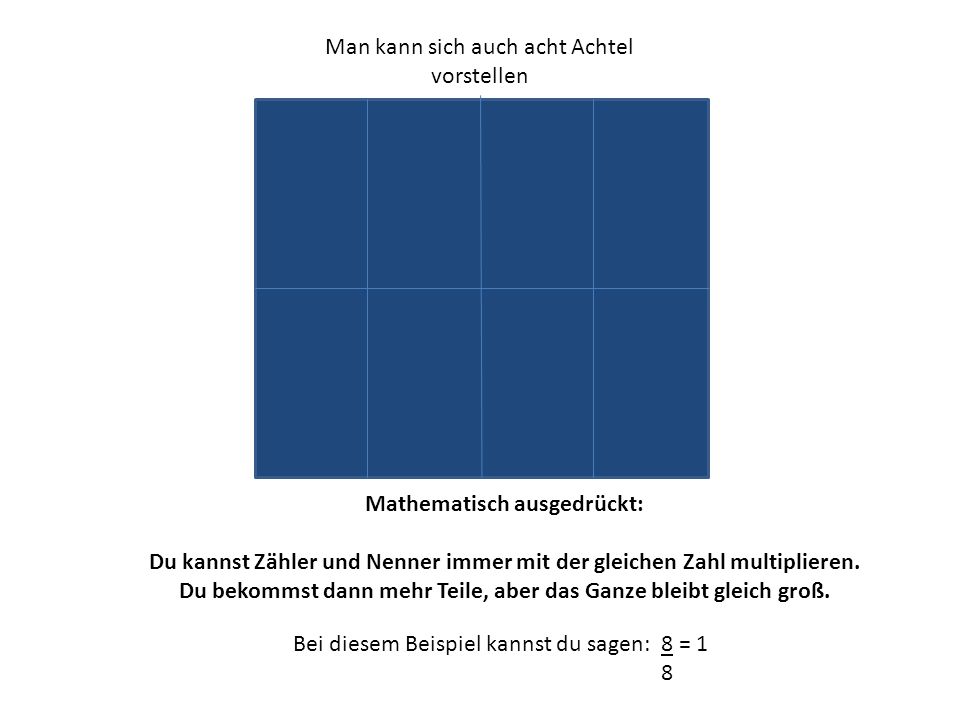 Man kann sich auch acht Achtel vorstellen

Mathematisch ausgedrückt:

Du kannst Zähler und Nenner immer mit der gleichen Zahl multiplieren.
Du bekommst dann mehr Teile, aber das Ganze bleibt gleich groß.

Bei diesem Beispiel kannst du sagen: $\frac{8}{8} = 1$